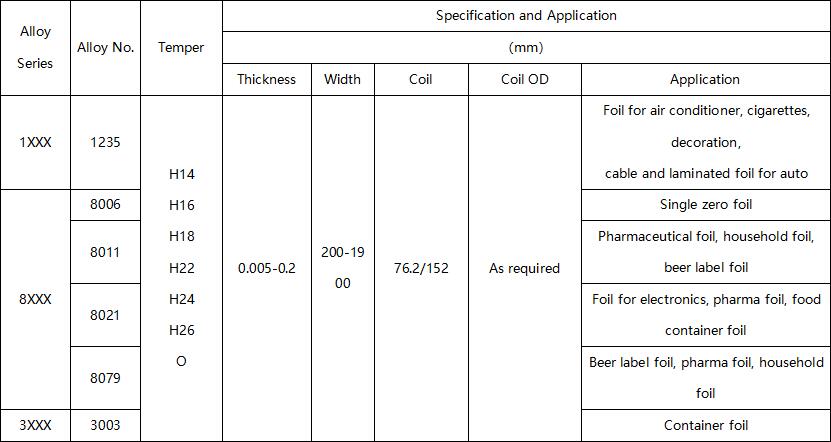 | Alloy Series | Alloy No. | Temper | Specification and Application | | | | |
|---|---|---|---|---|---|---|---|
| | | | (mm) | | | | |
| | | | Thickness | Width | Coil | Coil OD | Application |
| 1XXX | 1235 | H14 H16 H18 H22 H24 H26 O | 0.005-0.2 | 200-1900 | 76.2/152 | As required | Foil for air conditioner, cigarettes, decoration, cable and laminated foil for auto |
| 8XXX | 8006 | | | | | | Single zero foil |
| | 8011 | | | | | | Pharmaceutical foil, household foil, beer label foil |
| | 8021 | | | | | | Foil for electronics, pharma foil, food container foil |
| | 8079 | | | | | | Beer label foil, pharma foil, household foil |
| 3XXX | 3003 | | | | | | Container foil |